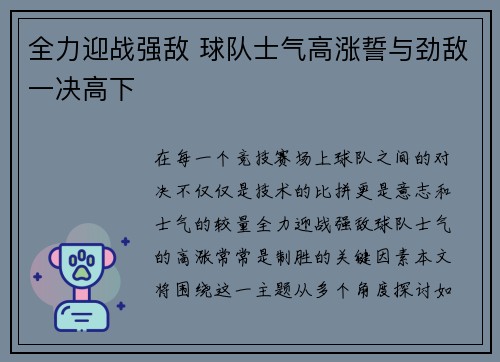 全力迎战强敌 球队士气高涨誓与劲敌一决高下

在每一个竞技赛场上球队之间的对决不仅仅是技术的比拼更是意志和士气的较量全力迎战强敌球队士气的高涨常常是制胜的关键因素本文将围绕这一主题从多个角度探讨如